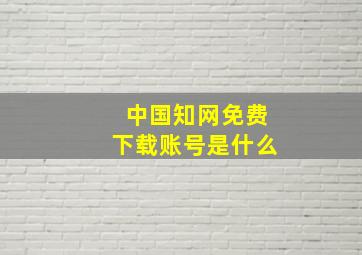 中国知网免费
下载账号是什么